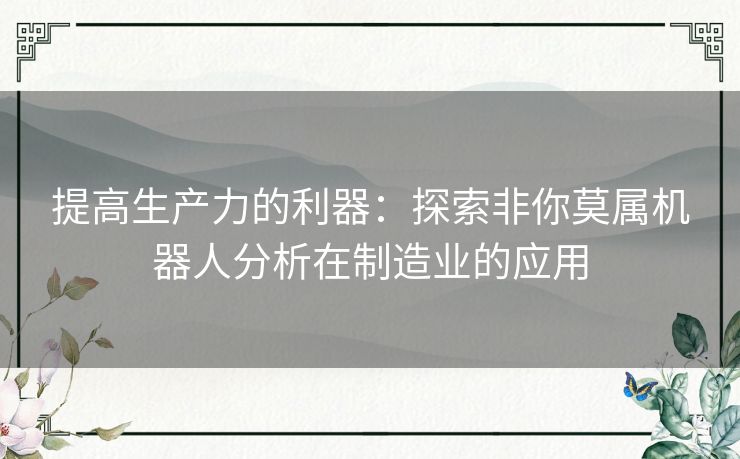 提高生产力的利器：探索非你莫属机器人分析在制造业的应用